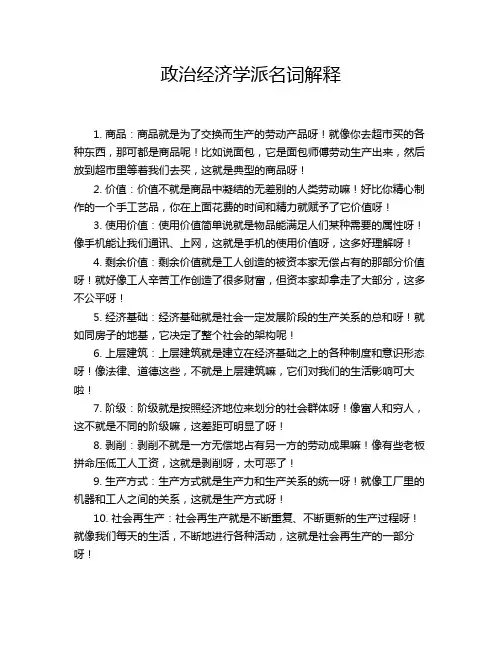 政治经济学派名词解释

1. 商品：商品就是为了交换而生产的劳动产品呀！就像你去超市买的各种东西，那可都是商品呢！比如说面包，它是面包师傅劳动生产出来，然后放到超市里等着我们去买，这就是典型的商品呀！

2. 价值：价值不就是商品中凝结的无差别的人类劳动嘛！好比你精心制作的一个手工艺品，你在上面花费的时间和精力就赋予了它价值呀！

3. 使用价值：使用价值简单说就是物品能满足人们某种需要的属性呀！像手机能让我们通讯、上网，这就是手机的使用价值呀，这多好理解呀！

4. 剩余价值：剩余价值就是工人创造的被资本家无偿占有的那部分价值呀！就好像工人辛苦工作创造了很多财富，但资本家却拿走了大部分，这多不公平呀！

5. 经济基础：经济基础就是社会一定发展阶段的生产关系的总和呀！就如同房子的地基，它决定了整个社会的架构呢！

6. 上层建筑：上层建筑就是建立在经济基础之上的各种制度和意识形态呀！像法律、道德这些，不就是上层建筑嘛，它们对我们的生活影响可大啦！

7. 阶级：阶级就是按照经济地位来划分的社会群体呀！像富人和穷人，这不就是不同的阶级嘛，这差距可明显了呀！

8. 剥削：剥削不就是一方无偿地占有另一方的劳动成果嘛！像有些老板拼命压低工人工资，这就是剥削呀，太可恶了！

9. 生产方式：生产方式就是生产力和生产关系的统一呀！就像工厂里的机器和工人之间的关系，这就是生产方式呀！

10. 社会再生产：社会再生产就是不断重复、不断更新的生产过程呀！就像我们每天的生活，不断地进行各种活动，这就是社会再生产的一部分呀！